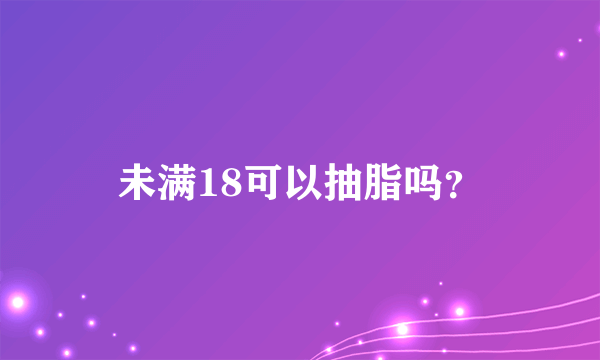 未满18可以抽脂吗?